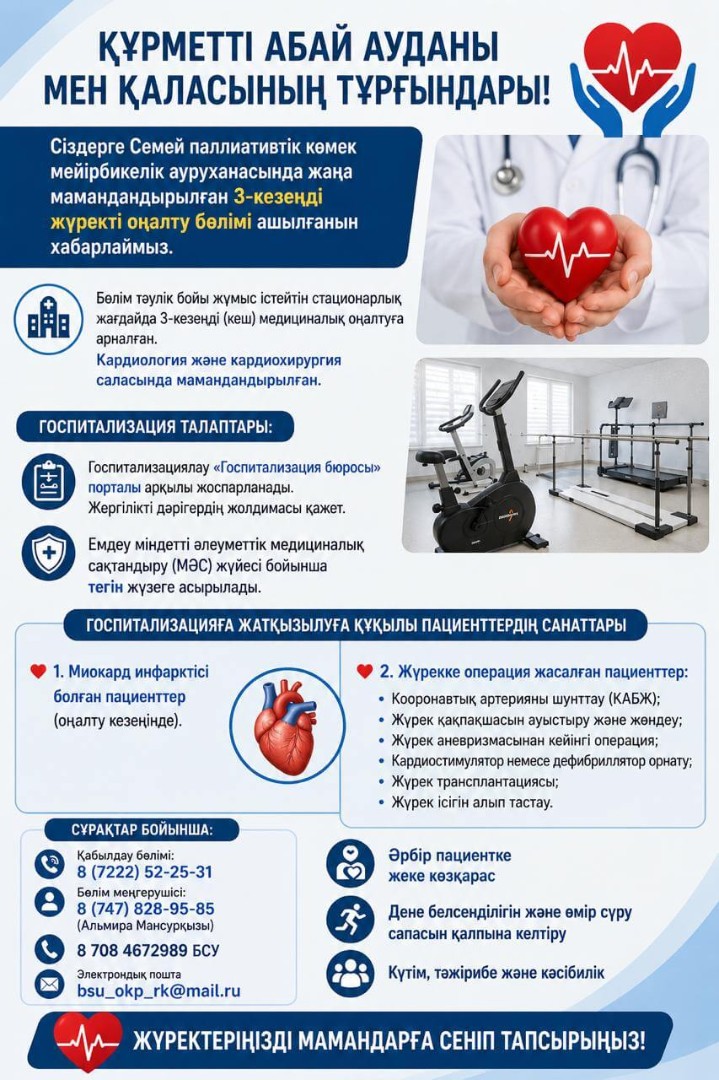 ҚҰРМЕТТІ АБАЙ АУДАНЫ МЕН ҚАЛАСЫНЫҢ ТҰРҒЫНДАРЫ!

Сіздерге Семей паллиативтік көмек мейірбикелік ауруханасында жаңа мамандандырылған 3-кезеңді жүректі оңалту бөлімі ашылғанын хабарлаймыз.

Бөлім тәулік бойы жұмыс істейтін стационарлық жағдайда 3-кезеңді (кеш) медициналық оңалтуға арналған.
Кардиология және кардиохирургия саласында мамандандырылған.

ГОСПИТАЛИЗАЦИЯ ТАЛАПТАРЫ:

Госпитализациялау «Госпитализация бюросы» порталы арқылы жоспарланады.
Жергілікті дәрігердің жолдамасы қажет.

Емдеу міндетті әлеуметтік медициналық сақтандыру (МӘС) жүйесі бойынша тегін жүзеге асырылады.

ГОСПИТАЛИЗАЦИЯҒА ЖАТҚЫЗЫЛУҒА ҚҰҚЫЛЫ ПАЦИЕНТТЕРДІҢ САНАТТАРЫ

1. Миокард инфарктісі болған пациенттер (оңалту кезеңінде).

2. Жүрекке операция жасалған пациенттер:
• Коронавтық артерияны шунттау (КАБЖ);
• Жүрек қақпақшасын ауыстыру және жөндеу;
• Жүрек аневризмасынан кейінгі операция;
• Кардиостимулятор немесе дефибриллятор орнату;
• Жүрек трансплантациясы;
• Жүрек ісігін алып тастау.

СҰРАҚТАР БОЙЫНША:

Қабылдау бөлімі:
8 (7222) 52-25-31
Бөлім меңгерушісі:
8 (747) 828-95-85
(Альмира Мансурқызы)
8 708 4672989 БСУ
Электрондық пошта
bsu_okp_rk@mail.ru

Әрбір пациентке жеке көзқарас

Дене белсенділігін және өмір сүру сапасын қалпына келтіру

Күтім, тәжірибе және кәсібилік

ЖҮРЕКТЕРІҢІЗДІ МАМАНДАРҒА СЕНІП ТАПСЫРЫҢЫЗ!